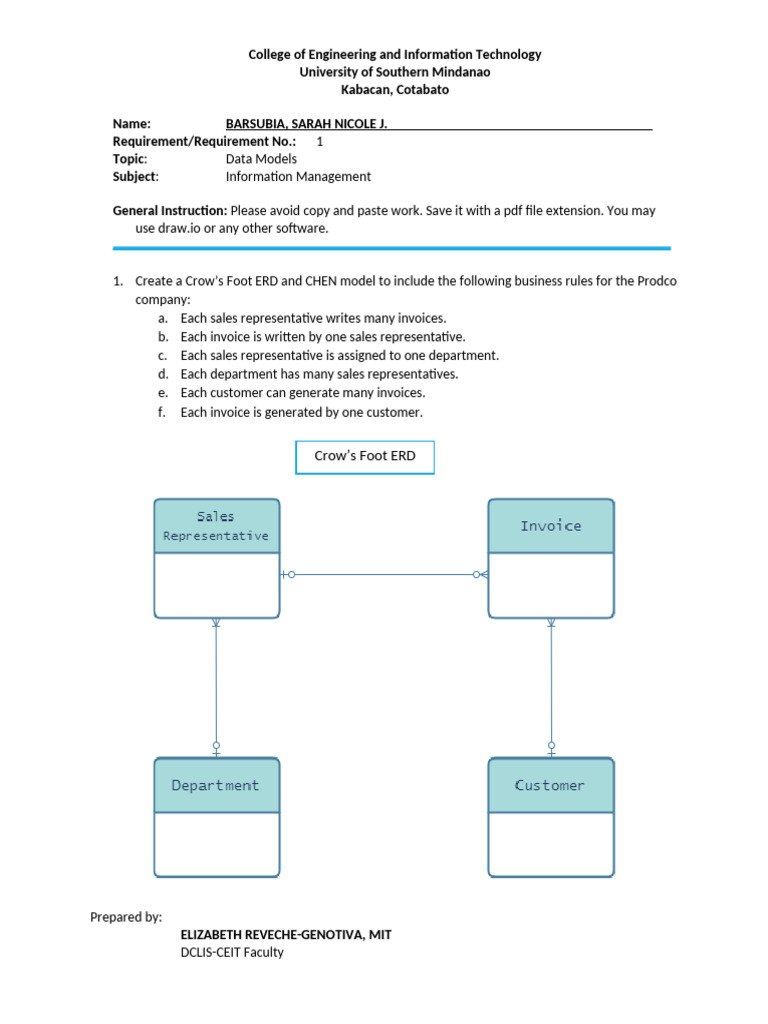 College of Engineering and Information Technology
University of Southern Mindanao
Kabacan, Cotabato

Name: BARSUBIA, SARAH NICOLE J.
Requirement/Requirement No.: 1
Topic: Data Models
Subject: Information Management

General Instruction: Please avoid copy and paste work. Save it with a pdf file extension. You may use draw.io or any other software.

1. Create a Crow's Foot ERD and CHEN model to include the following business rules for the Prodco company:
a. Each sales representative writes many invoices.
b. Each invoice is written by one sales representative.
c. Each sales representative is assigned to one department.
d. Each department has many sales representatives.
e. Each customer can generate many invoices.
f. Each invoice is generated by one customer.

Crow's Foot ERD

Sales Representative

Invoice

Department

Customer

Prepared by:
ELIZABETH REVECHE-GENOTIVA, MIT
DCLIS-CEIT Faculty